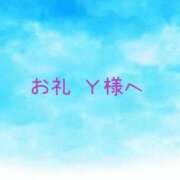 お礼 Y様へ